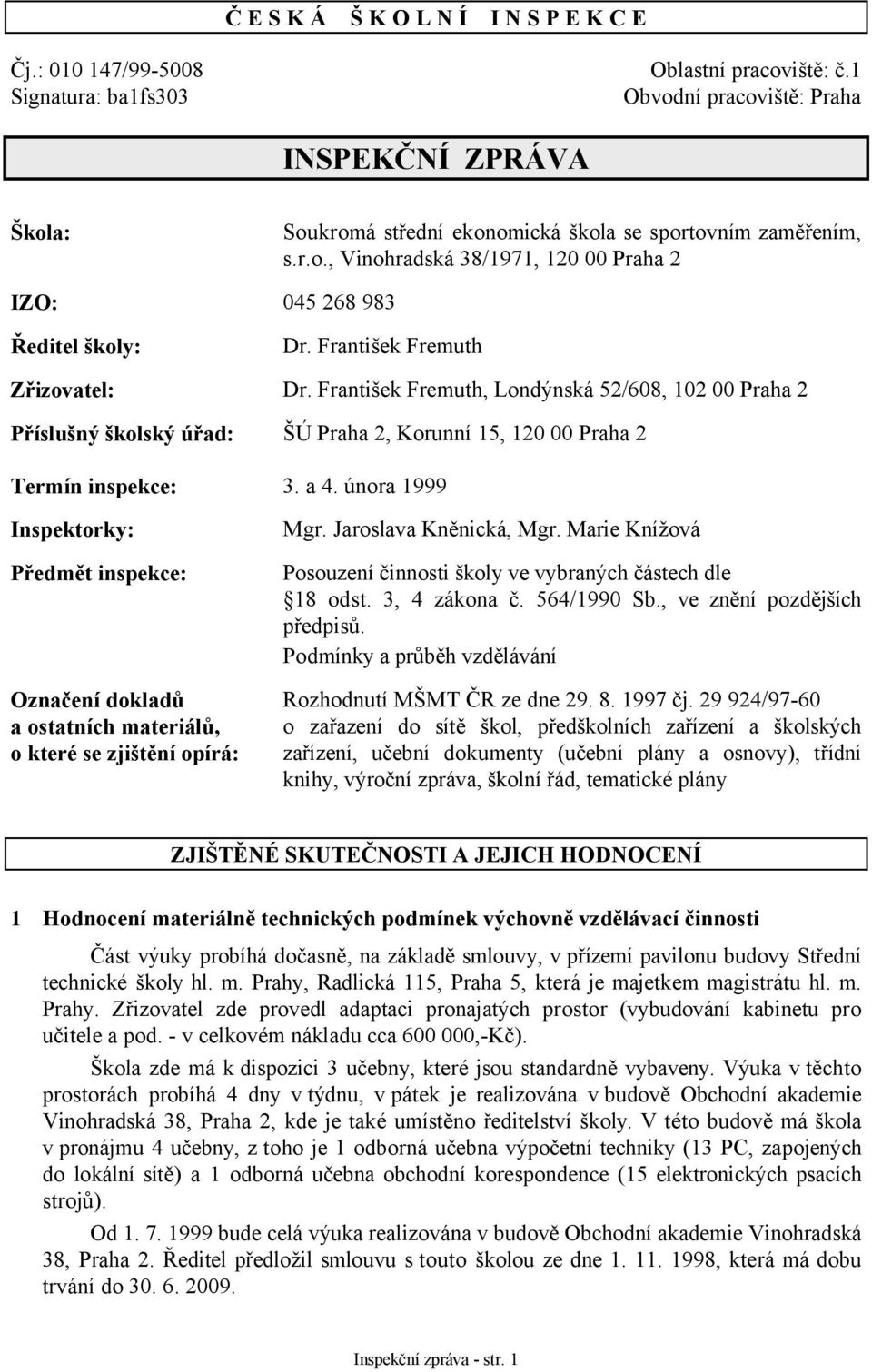 Č E S K Á Š K O L N Í I N S P E K C E

Čj.: 010 147/99-5008
Signatura: ba1fs303

Oblastní pracoviště: č.1
Obvodní pracoviště: Praha

INSPEKČNÍ ZPRÁVA

Škola: Soukromá střední ekonomická škola se sportovním zaměřením, s.r.o., Vinohradská 38/1971, 120 00 Praha 2

IZO: 045 268 983

Ředitel školy: Dr. František Fremuth

Zřizovatel: Dr. František Fremuth, Londýnská 52/608, 102 00 Praha 2

Příslušný školský úřad: ŠÚ Praha 2, Korunní 15, 120 00 Praha 2

Termín inspekce: 3. a 4. února 1999

Inspektorky: Mgr. Jaroslava Kněnická, Mgr. Marie Knížová

Předmět inspekce: Posouzení činnosti školy ve vybraných částech dle 18 odst. 3, 4 zákona č. 564/1990 Sb., ve znění pozdějších předpisů.
Podmínky a průběh vzdělávání

Označení dokladů a ostatních materiálů, o které se zjištění opírá: Rozhodnutí MŠMT ČR ze dne 29. 8. 1997 čj. 29 924/97-60 o zařazení do sítě škol, předškolních zařízení a školských zařízení, učební dokumenty (učební plány a osnovy), třídní knihy, výroční zpráva, školní řád, tematické plány

ZJIŠTĚNÉ SKUTEČNOSTI A JEJICH HODNOCENÍ

1 Hodnocení materiálně technických podmínek výchovně vzdělávací činnosti

Část výuky probíhá dočasně, na základě smlouvy, v přízemí pavilonu budovy Střední technické školy hl. m. Prahy, Radlická 115, Praha 5, která je majetkem magistrátu hl. m. Prahy. Zřizovatel zde provedl adaptaci pronajatých prostor (vybudování kabinetu pro učitele a pod. - v celkovém nákladu cca 600 000,-Kč).

Škola zde má k dispozici 3 učebny, které jsou standardně vybaveny. Výuka v těchto prostorách probíhá 4 dny v týdnu, v pátek je realizována v budově Obchodní akademie Vinohradská 38, Praha 2, kde je také umístěno ředitelství školy. V této budově má škola v pronájmu 4 učebny, z toho je 1 odborná učebna výpočetní techniky (13 PC, zapojených do lokální sítě) a 1 odborná učebna obchodní korespondence (15 elektronických psacích strojů).

Od 1. 7. 1999 bude celá výuka realizována v budově Obchodní akademie Vinohradská 38, Praha 2. Ředitel předložil smlouvu s touto školou ze dne 1. 11. 1998, která má dobu trvání do 30. 6. 2009.

Inspekční zpráva - str. 1